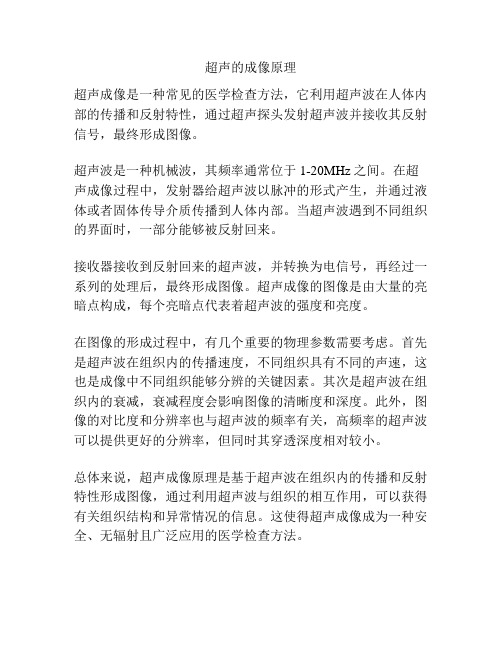 超声的成像原理

超声成像是一种常见的医学检查方法，它利用超声波在人体内部的传播和反射特性，通过超声探头发射超声波并接收其反射信号，最终形成图像。

超声波是一种机械波，其频率通常位于 1-20MHz 之间。在超声成像过程中，发射器给超声波以脉冲的形式产生，并通过液体或者固体传导介质传播到人体内部。当超声波遇到不同组织的界面时，一部分能够被反射回来。

接收器接收到反射回来的超声波，并转换为电信号，再经过一系列的处理后，最终形成图像。超声成像的图像是由大量的亮暗点构成，每个亮暗点代表着超声波的强度和亮度。

在图像的形成过程中，有几个重要的物理参数需要考虑。首先是超声波在组织内的传播速度，不同组织具有不同的声速，这也是成像中不同组织能够分辨的关键因素。其次是超声波在组织内的衰减，衰减程度会影响图像的清晰度和深度。此外，图像的对比度和分辨率也与超声波的频率有关，高频率的超声波可以提供更好的分辨率，但同时其穿透深度相对较小。

总体来说，超声成像原理是基于超声波在组织内的传播和反射特性形成图像，通过利用超声波与组织的相互作用，可以获得有关组织结构和异常情况的信息。这使得超声成像成为一种安全、无辐射且广泛应用的医学检查方法。